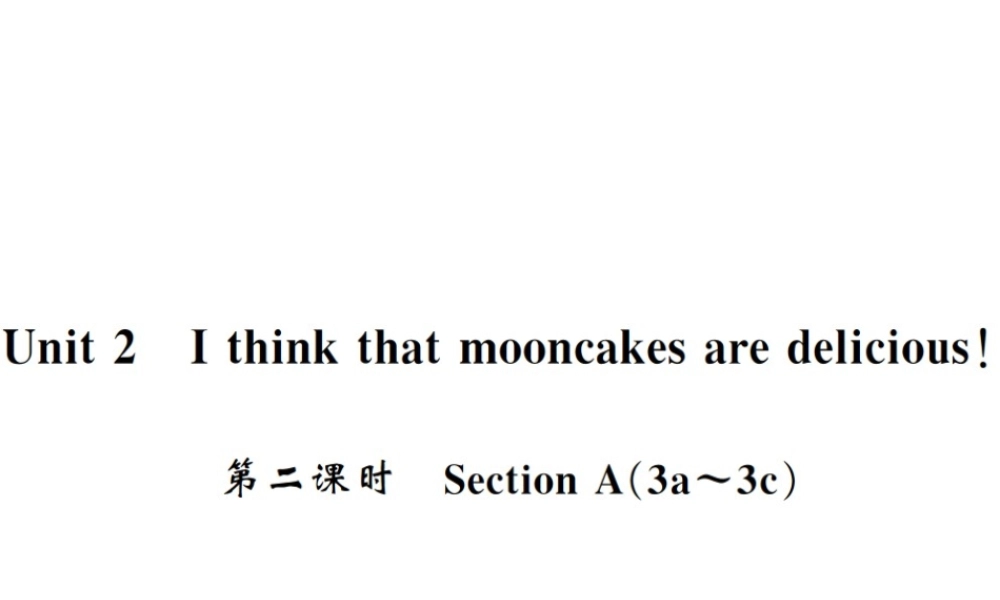 Unit 2 I think that mooncakes are delicious!

第二课时 Section A(3a～3c)